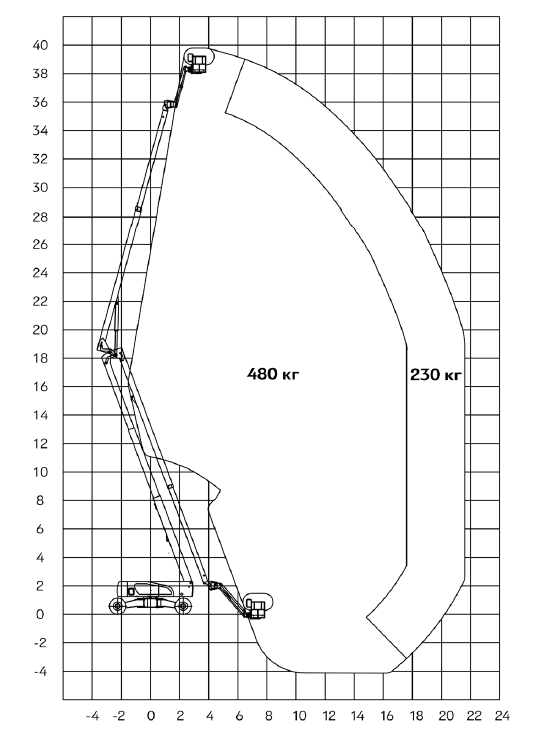 40
38
36
34
32
30
28
26
24
22
20
18
16
14
12
10
8
6
4
2
0
-2
-4

480 кг
230 кг

-4 -2 0 2 4 6 8 10 12 14 16 18 20 22 24